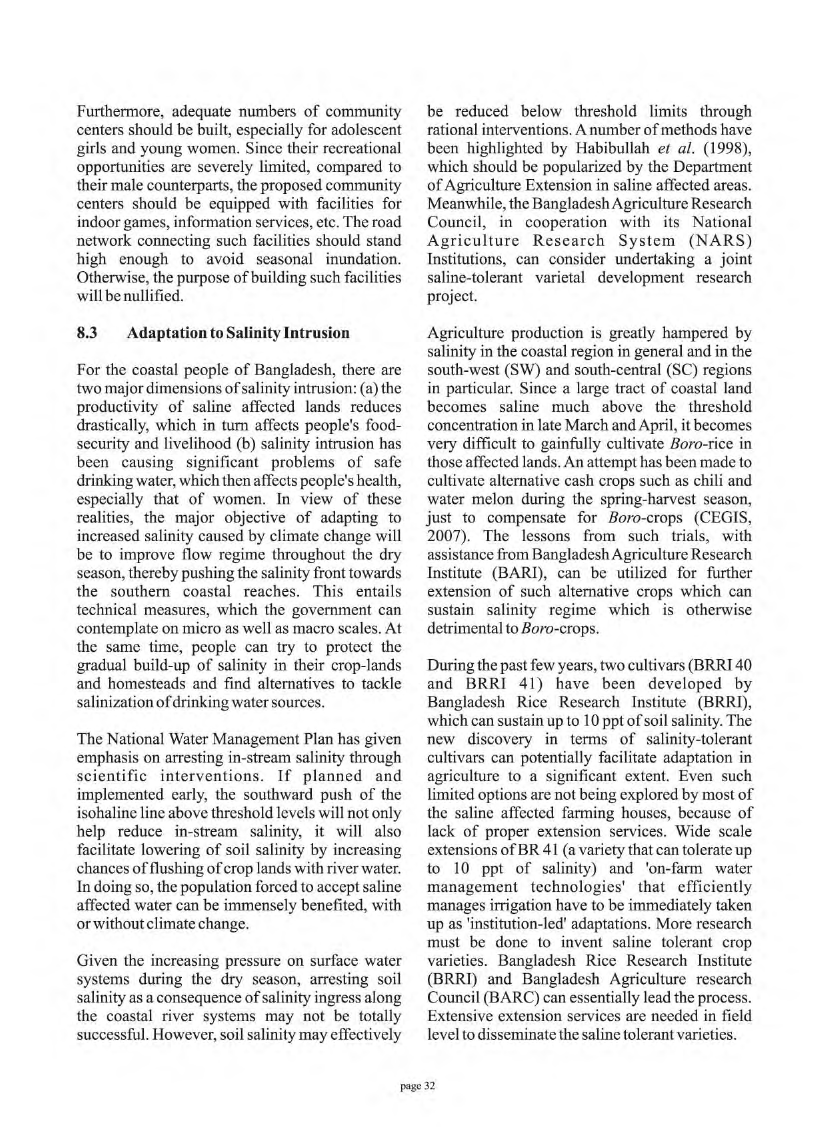 Furthermore, adequate numbers of community centers should be built, especially for adolescent girls and young women. Since their recreational opportunities are severely limited, compared to their male counterparts, the proposed community centers should be equipped with facilities for indoor games, information services, etc. The road network connecting such facilities should stand high enough to avoid seasonal inundation. Otherwise, the purpose of building such facilities will be nullified.

8.3 Adaptation to Salinity Intrusion

For the coastal people of Bangladesh, there are two major dimensions of salinity intrusion: (a) the productivity of saline affected lands reduces drastically, which in turn affects people's food-security and livelihood (b) salinity intrusion has been causing significant problems of safe drinking water, which then affects people's health, especially that of women. In view of these realities, the major objective of adapting to increased salinity caused by climate change will be to improve flow regime throughout the dry season, thereby pushing the salinity front towards the southern coastal reaches. This entails technical measures, which the government can contemplate on micro as well as macro scales. At the same time, people can try to protect the gradual build-up of salinity in their crop-lands and homesteads and find alternatives to tackle salinization of drinking water sources.

The National Water Management Plan has given emphasis on arresting in-stream salinity through scientific interventions. If planned and implemented early, the southward push of the isohaline line above threshold levels will not only help reduce in-stream salinity, it will also facilitate lowering of soil salinity by increasing chances of flushing of crop lands with river water. In doing so, the population forced to accept saline affected water can be immensely benefited, with or without climate change.

Given the increasing pressure on surface water systems during the dry season, arresting soil salinity as a consequence of salinity ingress along the coastal river systems may not be totally successful. However, soil salinity may effectively be reduced below threshold limits through rational interventions. A number of methods have been highlighted by Habibullah et al. (1998), which should be popularized by the Department of Agriculture Extension in saline affected areas. Meanwhile, the Bangladesh Agriculture Research Council, in cooperation with its National Agriculture Research System (NARS) Institutions, can consider undertaking a joint saline-tolerant varietal development research project.

Agriculture production is greatly hampered by salinity in the coastal region in general and in the south-west (SW) and south-central (SC) regions in particular. Since a large tract of coastal land becomes saline much above the threshold concentration in late March and April, it becomes very difficult to gainfully cultivate Boro-rice in those affected lands. An attempt has been made to cultivate alternative cash crops such as chili and water melon during the spring-harvest season, just to compensate for Boro-crops (CEGIS, 2007). The lessons from such trials, with assistance from Bangladesh Agriculture Research Institute (BARI), can be utilized for further extension of such alternative crops which can sustain salinity regime which is otherwise detrimental to Boro-crops.

During the past few years, two cultivars (BRRI 40 and BRRI 41) have been developed by Bangladesh Rice Research Institute (BRRI), which can sustain up to 10 ppt of soil salinity. The new discovery in terms of salinity-tolerant cultivars can potentially facilitate adaptation in agriculture to a significant extent. Even such limited options are not being explored by most of the saline affected farming houses, because of lack of proper extension services. Wide scale extensions of BR 41 (a variety that can tolerate up to 10 ppt of salinity) and 'on-farm water management technologies' that efficiently manages irrigation have to be immediately taken up as 'institution-led' adaptations. More research must be done to invent saline tolerant crop varieties. Bangladesh Rice Research Institute (BRRI) and Bangladesh Agriculture research Council (BARC) can essentially lead the process. Extensive extension services are needed in field level to disseminate the saline tolerant varieties.

page 32